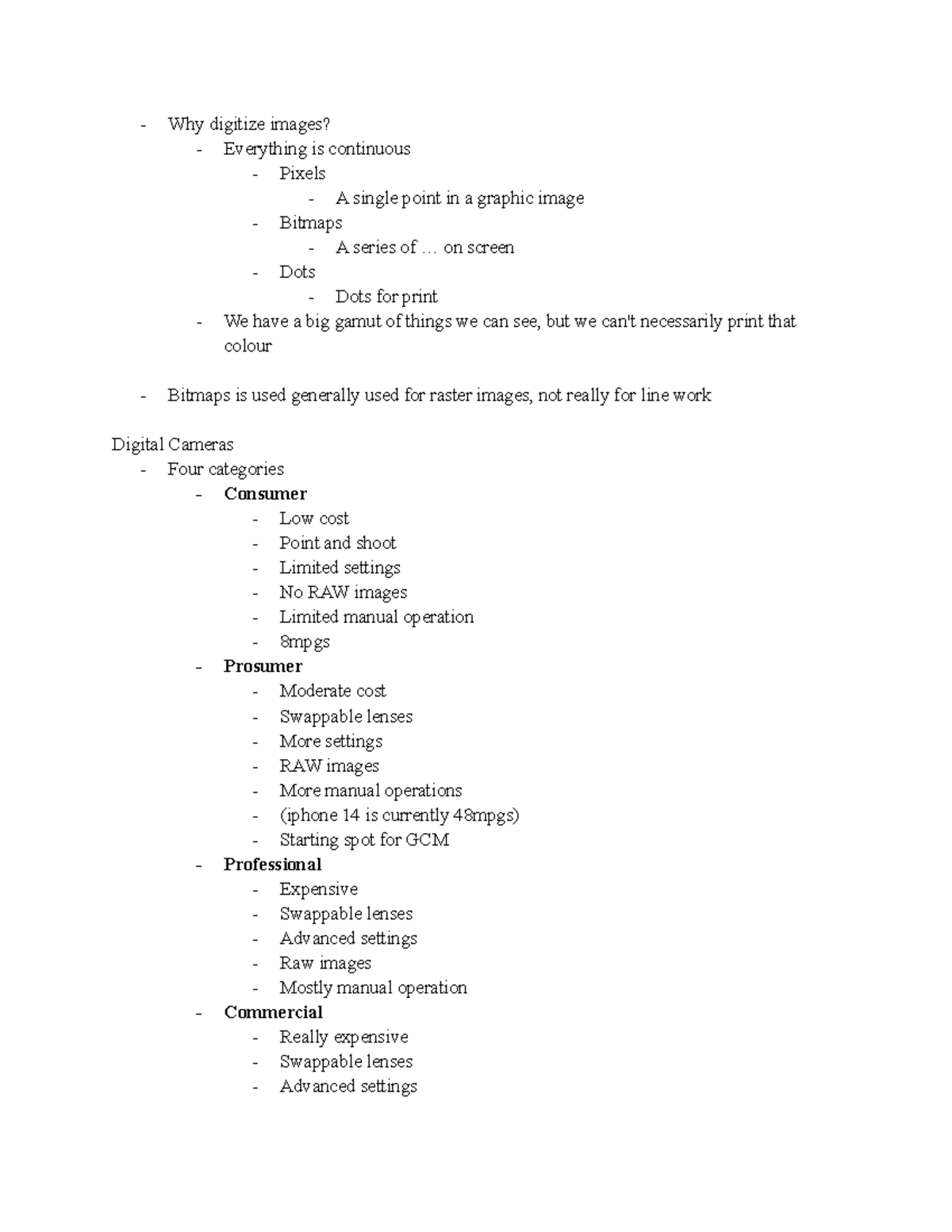 - Why digitize images?
- Everything is continuous
- Pixels
- A single point in a graphic image
- Bitmaps
- A series of … on screen
- Dots
- Dots for print
- We have a big gamut of things we can see, but we can't necessarily print that colour

- Bitmaps is used generally used for raster images, not really for line work

Digital Cameras
- Four categories
- Consumer
- Low cost
- Point and shoot
- Limited settings
- No RAW images
- Limited manual operation
- 8mpgs
- Prosumer
- Moderate cost
- Swappable lenses
- More settings
- RAW images
- More manual operations
- (iphone 14 is currently 48mpgs)
- Starting spot for GCM
- Professional
- Expensive
- Swappable lenses
- Advanced settings
- Raw images
- Mostly manual operation
- Commercial
- Really expensive
- Swappable lenses
- Advanced settings